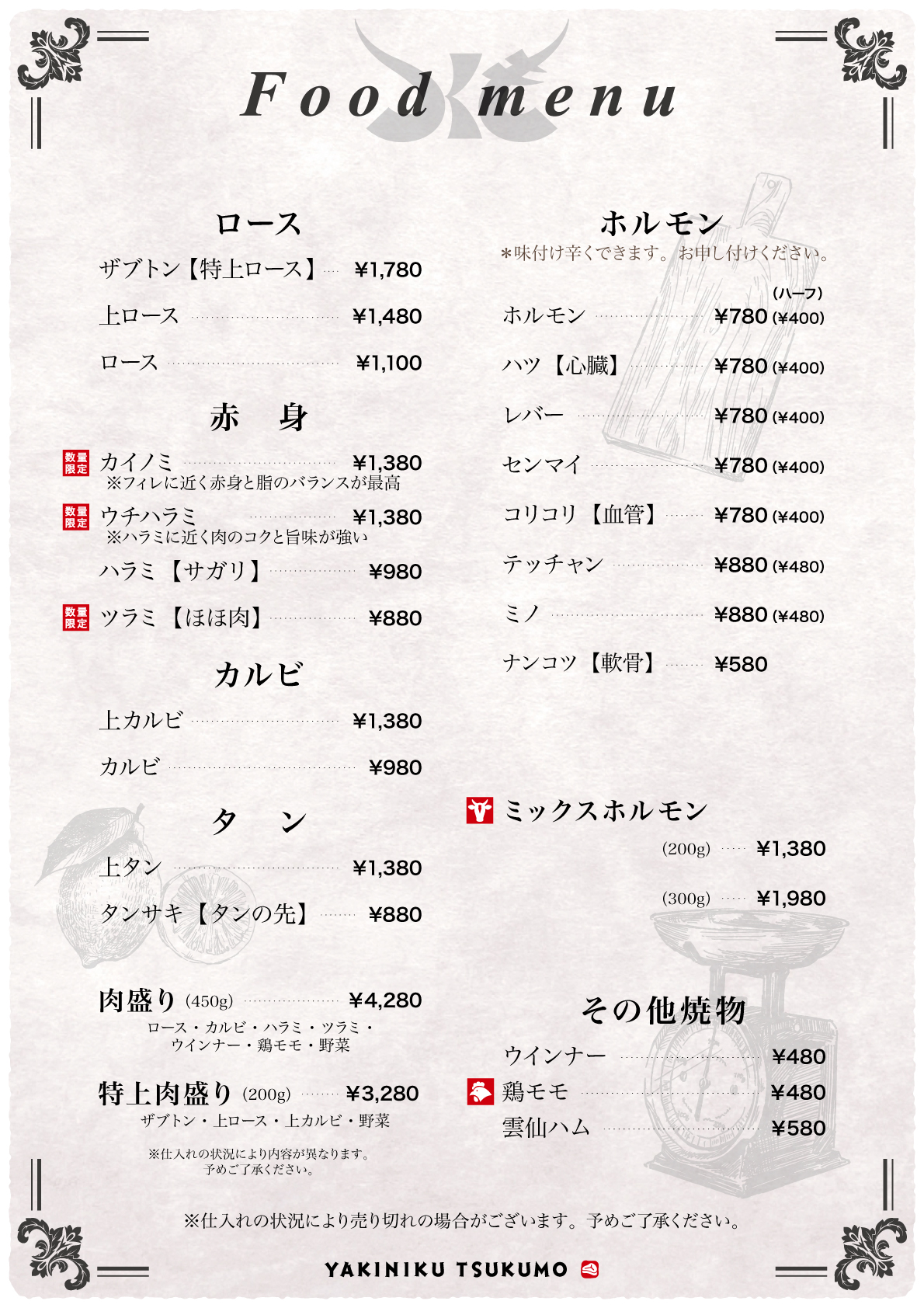 Food menu

ロース

ザブトン【特上ロース】 ¥1,780

上ロース ¥1,480

ロース ¥1,100

赤 身

数量限定 カイノミ ¥1,380
※フィレに近く赤身と脂のバランスが最高

数量限定 ウチハラミ ¥1,380
※ハラミに近く肉のコクと旨味が強い

ハラミ【サガリ】 ¥980

数量限定 ツラミ【ほほ肉】 ¥880

カルビ

上カルビ ¥1,380

カルビ ¥980

タ ン

上タン ¥1,380

タンサキ【タンの先】 ¥880

肉盛り (450g) ¥4,280
ロース・カルビ・ハラミ・ツラミ・ウインナー・鶏モモ・野菜

特上肉盛り (200g) ¥3,280
ザブトン・上ロース・上カルビ・野菜

※仕入れの状況により内容が異なります。予めご了承ください。

ホルモン
＊味付け辛くできます。お申し付けください。

(ハーフ)

ホルモン ¥780 (¥400)

ハツ【心臓】 ¥780 (¥400)

レバー ¥780 (¥400)

センマイ ¥780 (¥400)

コリコリ【血管】 ¥780 (¥400)

テッチャン ¥880 (¥480)

ミノ ¥880 (¥480)

ナンコツ【軟骨】 ¥580

ミックスホルモン

(200g) ¥1,380

(300g) ¥1,980

その他焼物

ウインナー ¥480

鶏モモ ¥480

雲仙ハム ¥580

※仕入れの状況により売り切れの場合がございます。予めご了承ください。

YAKINIKU TSUKUMO